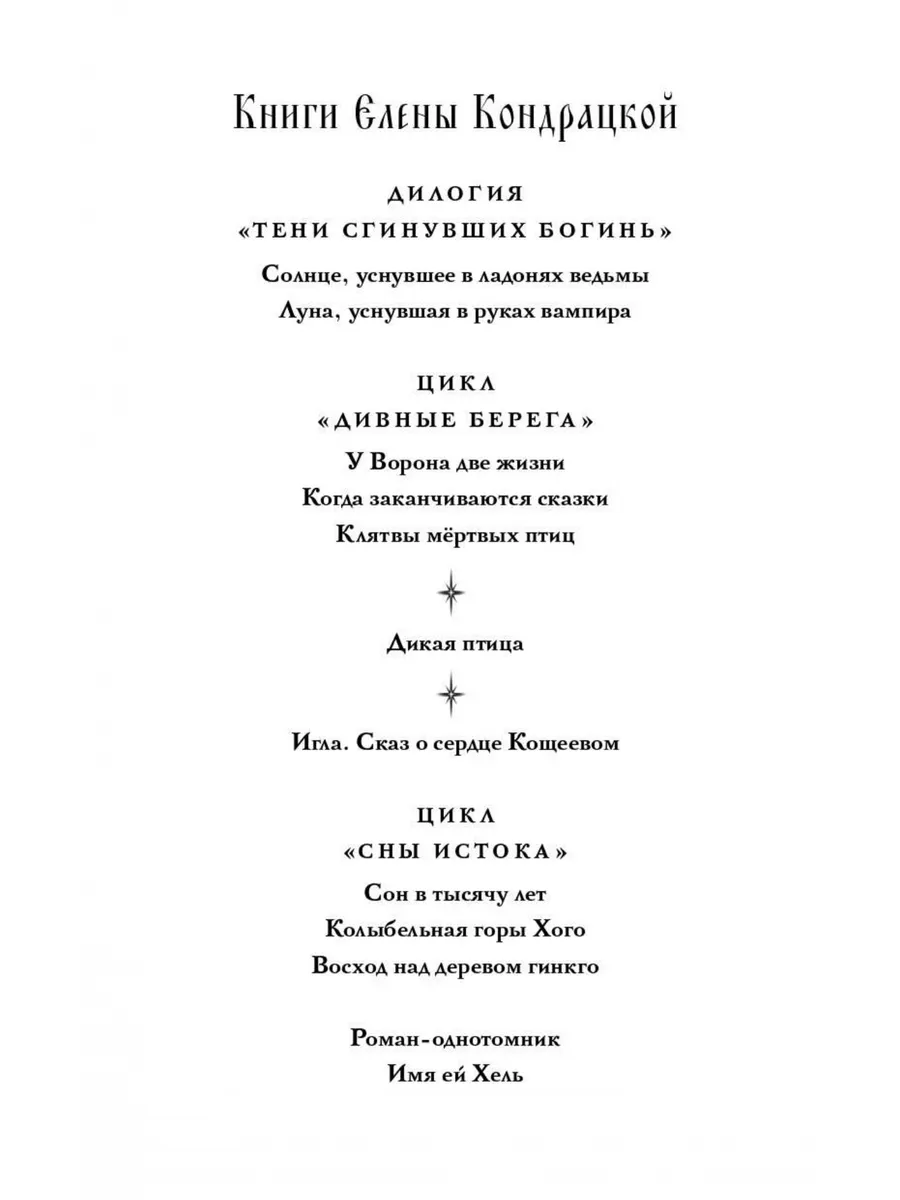 Книги Елены Кондрацкой

ДИЛОГИЯ
«ТЕНИ СГИНУВШИХ БОГИНЬ»

Солнце, уснувшее в ладонях ведьмы
Луна, уснувшая в руках вампира

ЦИКЛ
«ДИВНЫЕ БЕРЕГА»

У Ворона две жизни
Когда заканчиваются сказки
Клятвы мёртвых птиц

Дикая птица

Игла. Сказ о сердце Кощеевом

ЦИКЛ
«СНЫ ИСТОКА»

Сон в тысячу лет
Колыбельная горы Хого
Восход над деревом гинкго

Роман-однотомник
Имя ей Хель